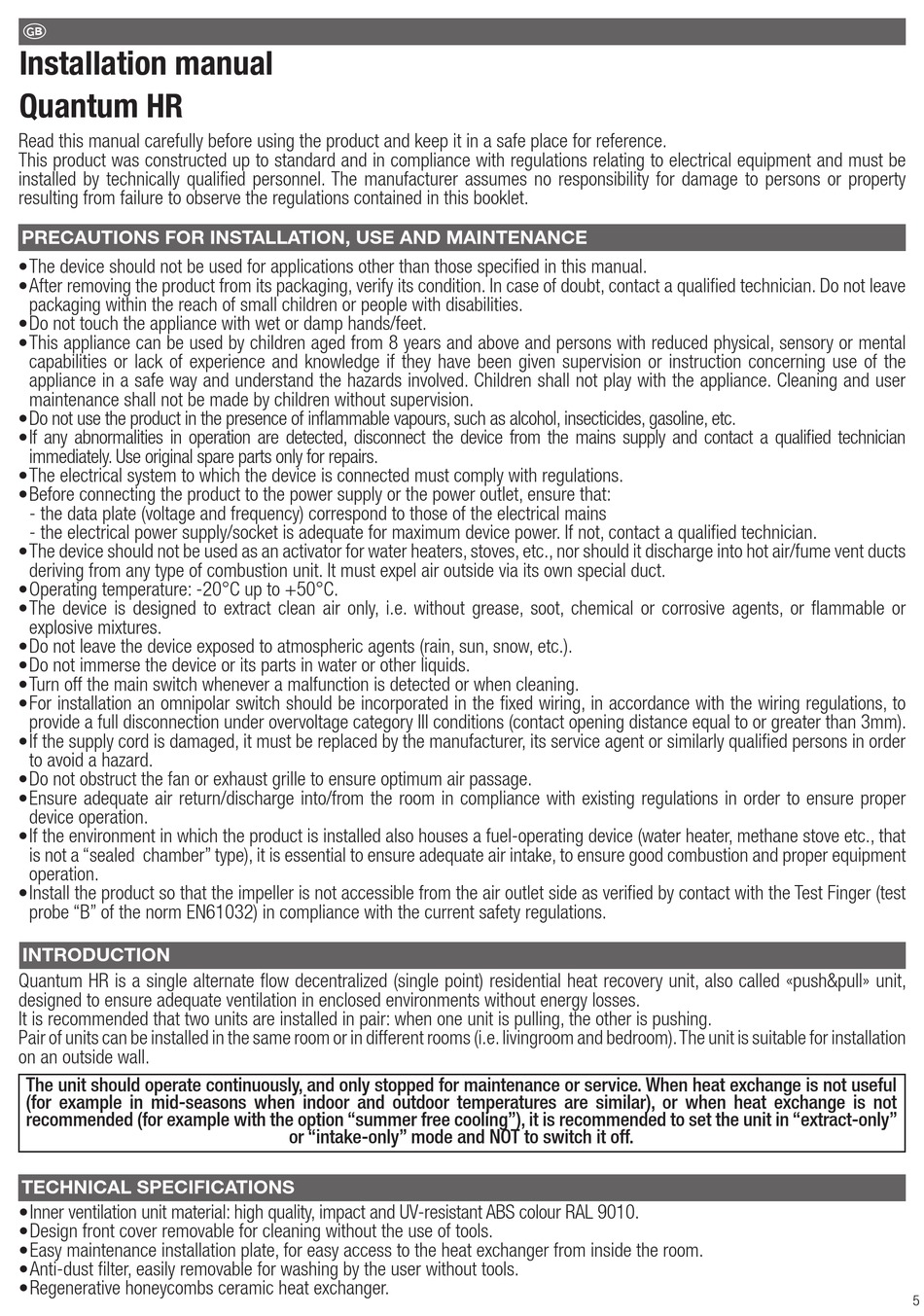 GB

Installation manual
Quantum HR

Read this manual carefully before using the product and keep it in a safe place for reference.
This product was constructed up to standard and in compliance with regulations relating to electrical equipment and must be installed by technically qualified personnel. The manufacturer assumes no responsibility for damage to persons or property resulting from failure to observe the regulations contained in this booklet.

PRECAUTIONS FOR INSTALLATION, USE AND MAINTENANCE

• The device should not be used for applications other than those specified in this manual.
• After removing the product from its packaging, verify its condition. In case of doubt, contact a qualified technician. Do not leave packaging within the reach of small children or people with disabilities.
• Do not touch the appliance with wet or damp hands/feet.
• This appliance can be used by children aged from 8 years and above and persons with reduced physical, sensory or mental capabilities or lack of experience and knowledge if they have been given supervision or instruction concerning use of the appliance in a safe way and understand the hazards involved. Children shall not play with the appliance. Cleaning and user maintenance shall not be made by children without supervision.
• Do not use the product in the presence of inflammable vapours, such as alcohol, insecticides, gasoline, etc.
• If any abnormalities in operation are detected, disconnect the device from the mains supply and contact a qualified technician immediately. Use original spare parts only for repairs.
• The electrical system to which the device is connected must comply with regulations.
• Before connecting the product to the power supply or the power outlet, ensure that:
- the data plate (voltage and frequency) correspond to those of the electrical mains
- the electrical power supply/socket is adequate for maximum device power. If not, contact a qualified technician.
• The device should not be used as an activator for water heaters, stoves, etc., nor should it discharge into hot air/fume vent ducts deriving from any type of combustion unit. It must expel air outside via its own special duct.
• Operating temperature: -20°C up to +50°C.
• The device is designed to extract clean air only, i.e. without grease, soot, chemical or corrosive agents, or flammable or explosive mixtures.
• Do not leave the device exposed to atmospheric agents (rain, sun, snow, etc.).
• Do not immerse the device or its parts in water or other liquids.
• Turn off the main switch whenever a malfunction is detected or when cleaning.
• For installation an omnipolar switch should be incorporated in the fixed wiring, in accordance with the wiring regulations, to provide a full disconnection under overvoltage category III conditions (contact opening distance equal to or greater than 3mm).
• If the supply cord is damaged, it must be replaced by the manufacturer, its service agent or similarly qualified persons in order to avoid a hazard.
• Do not obstruct the fan or exhaust grille to ensure optimum air passage.
• Ensure adequate air return/discharge into/from the room in compliance with existing regulations in order to ensure proper device operation.
• If the environment in which the product is installed also houses a fuel-operating device (water heater, methane stove etc., that is not a “sealed chamber” type), it is essential to ensure adequate air intake, to ensure good combustion and proper equipment operation.
• Install the product so that the impeller is not accessible from the air outlet side as verified by contact with the Test Finger (test probe “B” of the norm EN61032) in compliance with the current safety regulations.

INTRODUCTION

Quantum HR is a single alternate flow decentralized (single point) residential heat recovery unit, also called «push&pull» unit, designed to ensure adequate ventilation in enclosed environments without energy losses.
It is recommended that two units are installed in pair: when one unit is pulling, the other is pushing.
Pair of units can be installed in the same room or in different rooms (i.e. livingroom and bedroom). The unit is suitable for installation on an outside wall.

The unit should operate continuously, and only stopped for maintenance or service. When heat exchange is not useful (for example in mid-seasons when indoor and outdoor temperatures are similar), or when heat exchange is not recommended (for example with the option “summer free cooling”), it is recommended to set the unit in “extract-only” or “intake-only” mode and NOT to switch it off.

TECHNICAL SPECIFICATIONS

• Inner ventilation unit material: high quality, impact and UV-resistant ABS colour RAL 9010.
• Design front cover removable for cleaning without the use of tools.
• Easy maintenance installation plate, for easy access to the heat exchanger from inside the room.
• Anti-dust filter, easily removable for washing by the user without tools.
• Regenerative honeycombs ceramic heat exchanger.

5